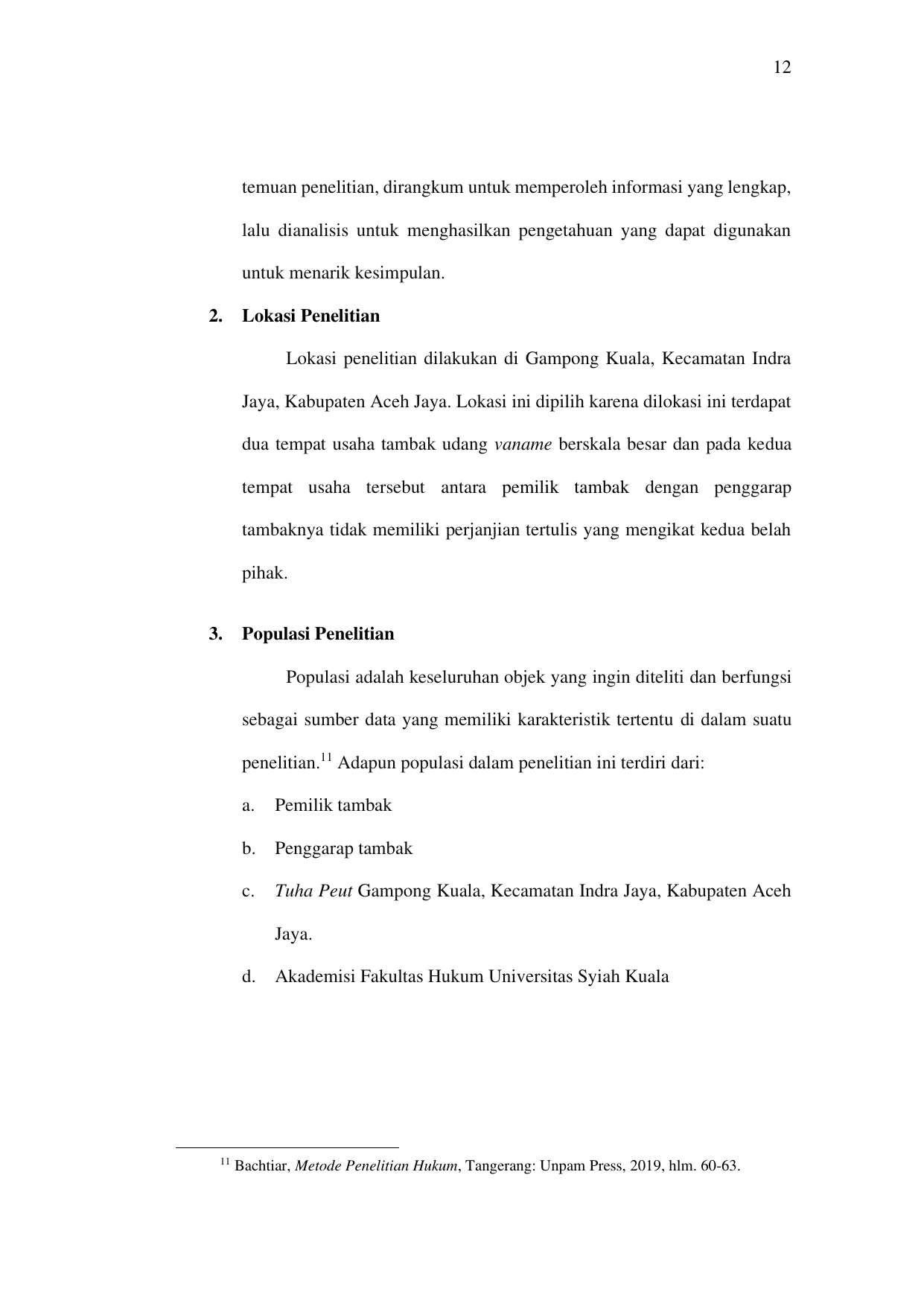 12

temuan penelitian, dirangkum untuk memperoleh informasi yang lengkap, lalu dianalisis untuk menghasilkan pengetahuan yang dapat digunakan untuk menarik kesimpulan.

2. Lokasi Penelitian

Lokasi penelitian dilakukan di Gampong Kuala, Kecamatan Indra Jaya, Kabupaten Aceh Jaya. Lokasi ini dipilih karena dilokasi ini terdapat dua tempat usaha tambak udang vaname berskala besar dan pada kedua tempat usaha tersebut antara pemilik tambak dengan penggarap tambaknya tidak memiliki perjanjian tertulis yang mengikat kedua belah pihak.

3. Populasi Penelitian

Populasi adalah keseluruhan objek yang ingin diteliti dan berfungsi sebagai sumber data yang memiliki karakteristik tertentu di dalam suatu penelitian.$^{11}$ Adapun populasi dalam penelitian ini terdiri dari:

a. Pemilik tambak

b. Penggarap tambak

c. Tuha Peut Gampong Kuala, Kecamatan Indra Jaya, Kabupaten Aceh Jaya.

d. Akademisi Fakultas Hukum Universitas Syiah Kuala

$^{11}$ Bachtiar, Metode Penelitian Hukum, Tangerang: Unpam Press, 2019, hlm. 60-63.